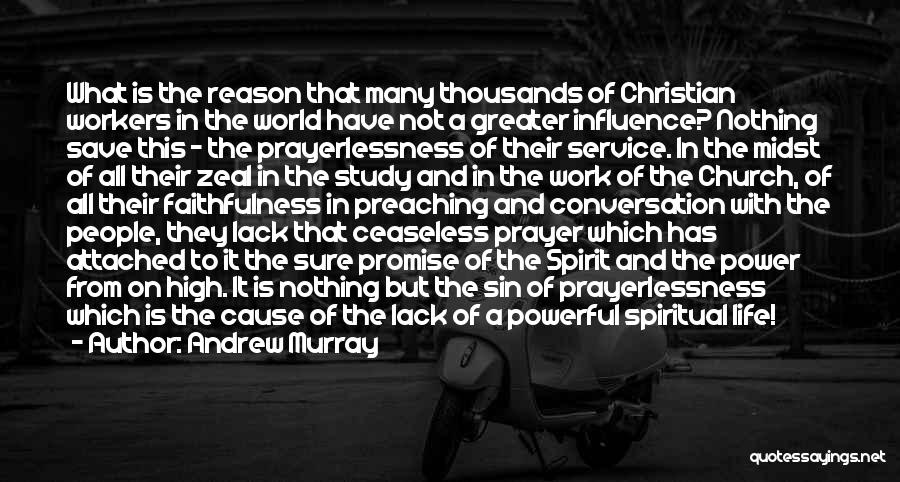 What is the reason that many thousands of Christian workers in the world have not a greater influence? Nothing save this - the prayerlessness of their service. In the midst of all their zeal in the study and in the work of the Church, of all their faithfulness in preaching and conversation with the people, they lack that ceaseless prayer which has attached to it the sure promise of the Spirit and the power from on high. It is nothing but the sin of prayerlessness which is the cause of the lack of a powerful spiritual life!
- Author: Andrew Murray

quotessayings.net